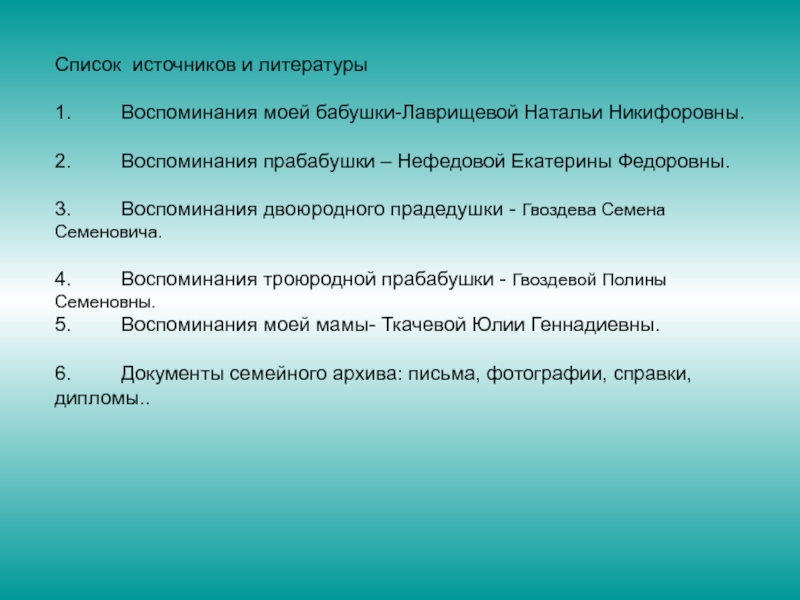 Список источников и литературы

1. Воспоминания моей бабушки-Лаврищевой Натальи Никифоровны.

2. Воспоминания прабабушки – Нефедовой Екатерины Федоровны.

3. Воспоминания двоюродного прадедушки - Гвоздева Семена Семеновича.

4. Воспоминания троюродной прабабушки - Гвоздевой Полины Семеновны.
5. Воспоминания моей мамы- Ткачевой Юлии Геннадиевны.

6. Документы семейного архива: письма, фотографии, справки, дипломы..